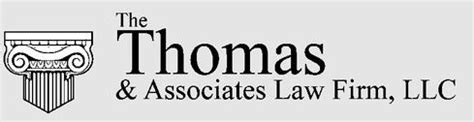 The
Thomas
& Associates Law Firm, LLC